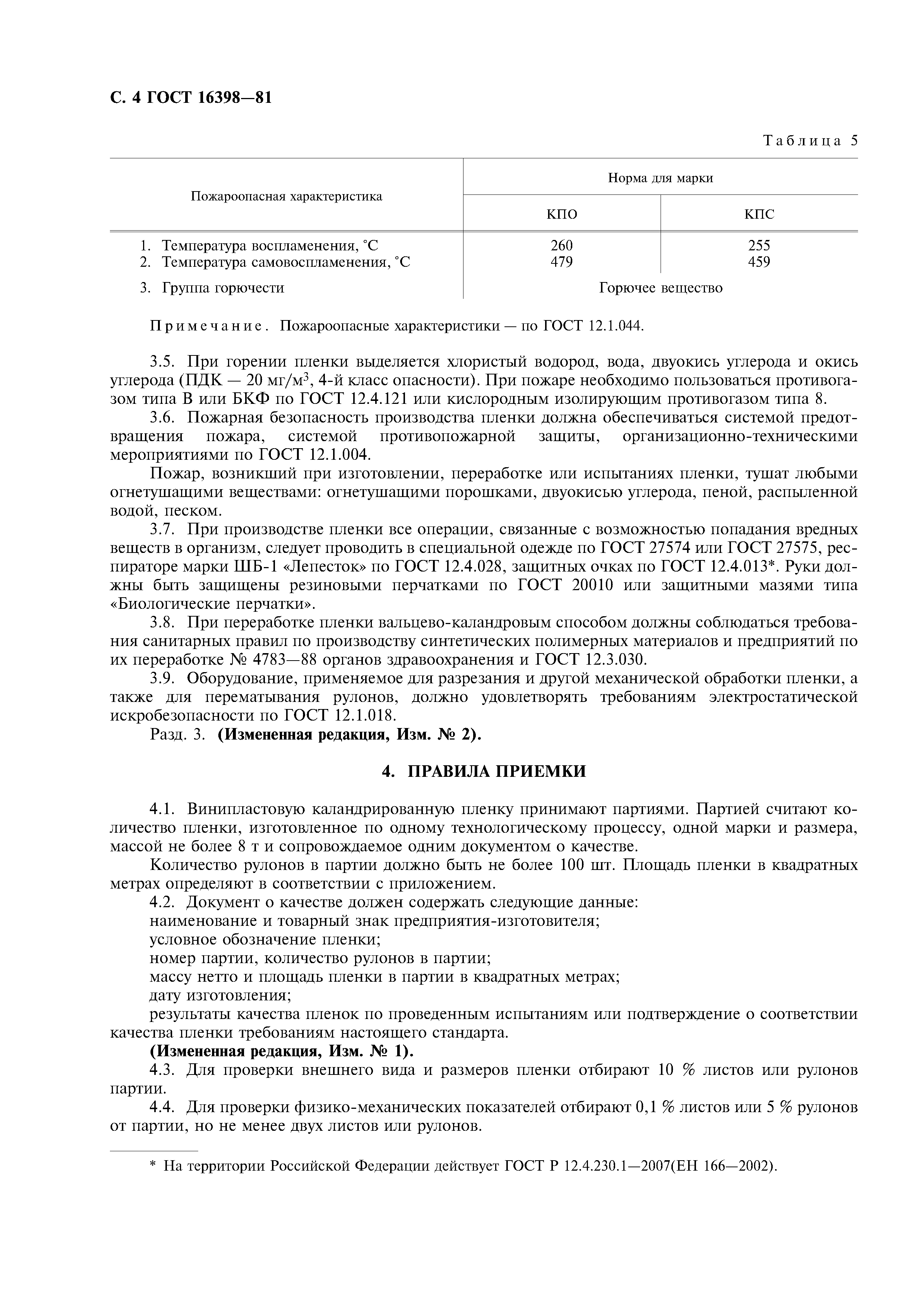 С. 4 ГОСТ 16398—81

Таблица 5

| Пожароопасная характеристика | Норма для марки КПО | Норма для марки КПС |
|---|---|---|
| 1. Температура воспламенения, °С | 260 | 255 |
| 2. Температура самовоспламенения, °С | 479 | 459 |
| 3. Группа горючести | Горючее вещество | Горючее вещество |

Примечание. Пожароопасные характеристики — по ГОСТ 12.1.044.

3.5. При горении пленки выделяется хлористый водород, вода, двуокись углерода и окись углерода (ПДК — 20 мг/м$^3$, 4-й класс опасности). При пожаре необходимо пользоваться противогазом типа В или БКФ по ГОСТ 12.4.121 или кислородным изолирующим противогазом типа 8.

3.6. Пожарная безопасность производства пленки должна обеспечиваться системой предотвращения пожара, системой противопожарной защиты, организационно-техническими мероприятиями по ГОСТ 12.1.004.

Пожар, возникший при изготовлении, переработке или испытаниях пленки, тушат любыми огнетушащими веществами: огнетушащими порошками, двуокисью углерода, пеной, распыленной водой, песком.

3.7. При производстве пленки все операции, связанные с возможностью попадания вредных веществ в организм, следует проводить в специальной одежде по ГОСТ 27574 или ГОСТ 27575, респираторе марки ШБ-1 «Лепесток» по ГОСТ 12.4.028, защитных очках по ГОСТ 12.4.013*. Руки должны быть защищены резиновыми перчатками по ГОСТ 20010 или защитными мазями типа «Биологические перчатки».

3.8. При переработке пленки вальцево-каландровым способом должны соблюдаться требования санитарных правил по производству синтетических полимерных материалов и предприятий по их переработке № 4783—88 органов здравоохранения и ГОСТ 12.3.030.

3.9. Оборудование, применяемое для разрезания и другой механической обработки пленки, а также для перематывания рулонов, должно удовлетворять требованиям электростатической искробезопасности по ГОСТ 12.1.018.

Разд. 3. (Измененная редакция, Изм. № 2).

4. ПРАВИЛА ПРИЕМКИ

4.1. Винипластовую каландрированную пленку принимают партиями. Партией считают количество пленки, изготовленное по одному технологическому процессу, одной марки и размера, массой не более 8 т и сопровождаемое одним документом о качестве.

Количество рулонов в партии должно быть не более 100 шт. Площадь пленки в квадратных метрах определяют в соответствии с приложением.

4.2. Документ о качестве должен содержать следующие данные:
наименование и товарный знак предприятия-изготовителя;
условное обозначение пленки;
номер партии, количество рулонов в партии;
массу нетто и площадь пленки в партии в квадратных метрах;
дату изготовления;
результаты качества пленок по проведенным испытаниям или подтверждение о соответствии качества пленки требованиям настоящего стандарта.

(Измененная редакция, Изм. № 1).

4.3. Для проверки внешнего вида и размеров пленки отбирают 10 % листов или рулонов партии.

4.4. Для проверки физико-механических показателей отбирают 0,1 % листов или 5 % рулонов от партии, но не менее двух листов или рулонов.

* На территории Российской Федерации действует ГОСТ Р 12.4.230.1—2007(ЕН 166—2002).